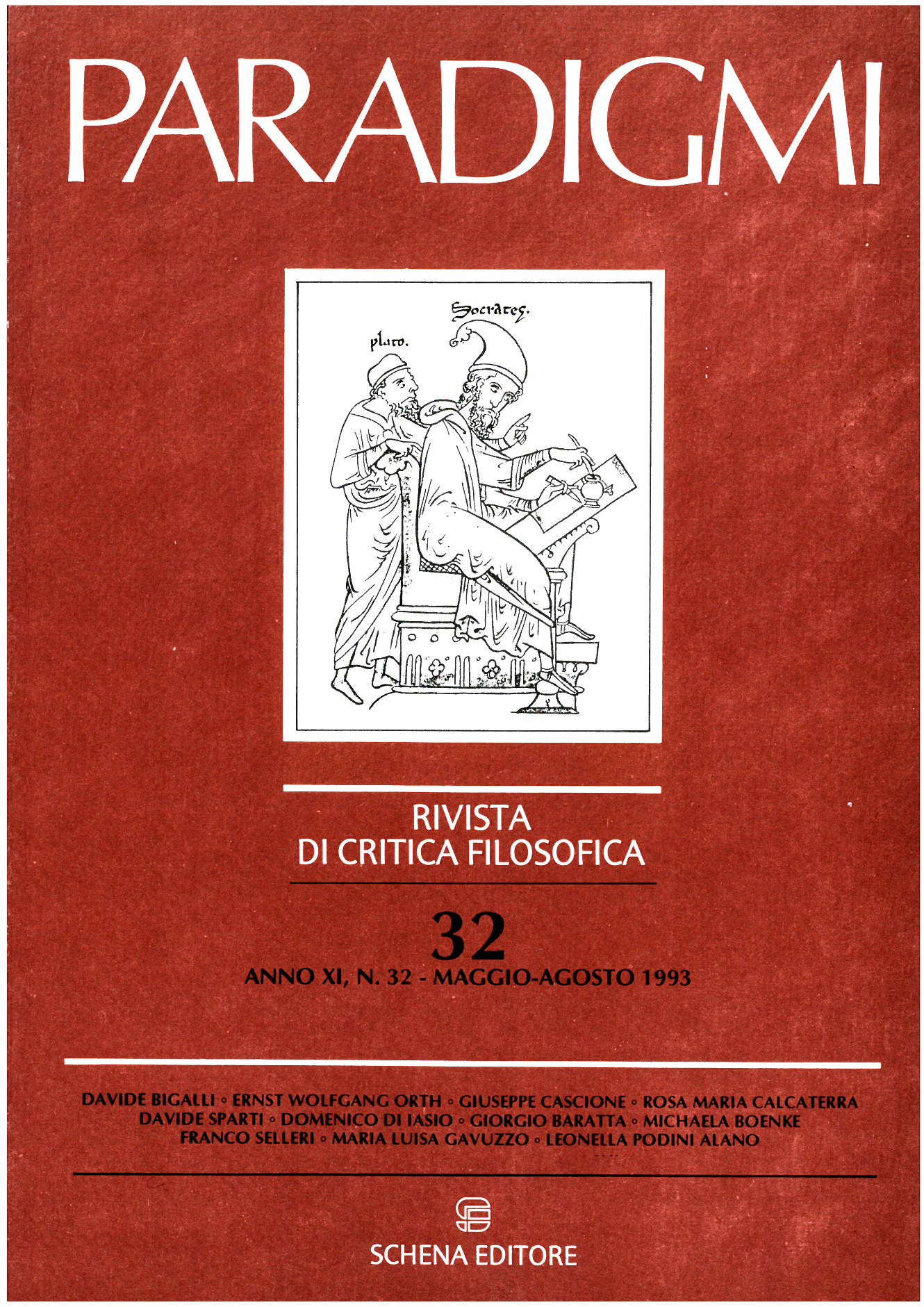 PARADIGMI

Socrates.

plato.

RIVISTA
DI CRITICA FILOSOFICA

32

ANNO XI, N. 32 - MAGGIO-AGOSTO 1993

DAVIDE BIGALLI ◦ ERNST WOLFGANG ORTH ◦ GIUSEPPE CASCIONE ◦ ROSA MARIA CALCATERRA
DAVIDE SPARTI ◦ DOMENICO DI IASIO ◦ GIORGIO BARATTA ◦ MICHAELA BOENKE
FRANCO SELLERI ◦ MARIA LUISA GAVUZZO ◦ LEONELLA PODINI ALANO

SCHENA EDITORE